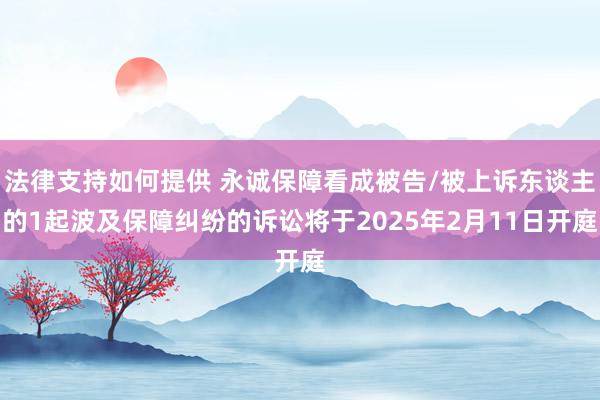 法律支持如何提供 永诚保障看成被告/被上诉东谈主的1起波及保障纠纷的诉讼将于2025年2月11日开庭开庭